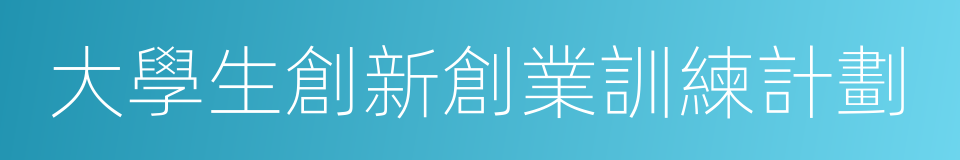 大學生創新創業訓練計劃